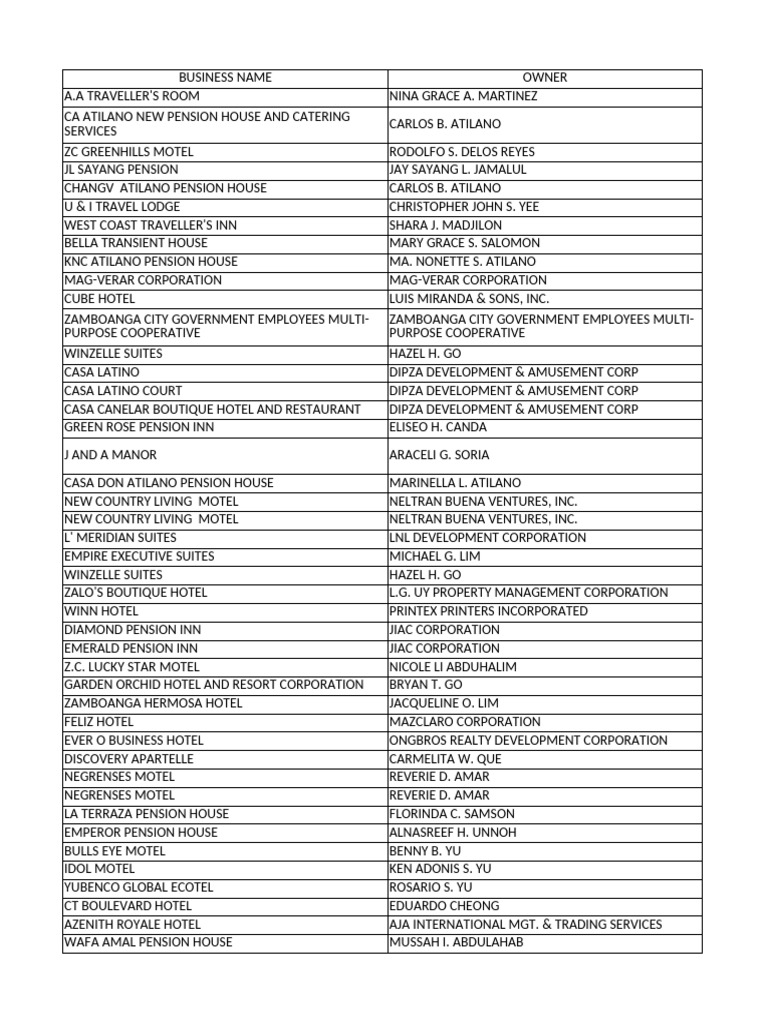 | BUSINESS NAME | OWNER |
|---|---|
| A.A TRAVELLER'S ROOM | NINA GRACE A. MARTINEZ |
| CA ATILANO NEW PENSION HOUSE AND CATERING SERVICES | CARLOS B. ATILANO |
| ZC GREENHILLS MOTEL | RODOLFO S. DELOS REYES |
| JL SAYANG PENSION | JAY SAYANG L. JAMALUL |
| CHANGV ATILANO PENSION HOUSE | CARLOS B. ATILANO |
| U & I TRAVEL LODGE | CHRISTOPHER JOHN S. YEE |
| WEST COAST TRAVELLER'S INN | SHARA J. MADJILON |
| BELLA TRANSIENT HOUSE | MARY GRACE S. SALOMON |
| KNC ATILANO PENSION HOUSE | MA. NONETTE S. ATILANO |
| MAG-VERAR CORPORATION | MAG-VERAR CORPORATION |
| CUBE HOTEL | LUIS MIRANDA & SONS, INC. |
| ZAMBOANGA CITY GOVERNMENT EMPLOYEES MULTI-PURPOSE COOPERATIVE | ZAMBOANGA CITY GOVERNMENT EMPLOYEES MULTI-PURPOSE COOPERATIVE |
| WINZELLE SUITES | HAZEL H. GO |
| CASA LATINO | DIPZA DEVELOPMENT & AMUSEMENT CORP |
| CASA LATINO COURT | DIPZA DEVELOPMENT & AMUSEMENT CORP |
| CASA CANELAR BOUTIQUE HOTEL AND RESTAURANT | DIPZA DEVELOPMENT & AMUSEMENT CORP |
| GREEN ROSE PENSION INN | ELISEO H. CANDA |
| J AND A MANOR | ARACELI G. SORIA |
| CASA DON ATILANO PENSION HOUSE | MARINELLA L. ATILANO |
| NEW COUNTRY LIVING MOTEL | NELTRAN BUENA VENTURES, INC. |
| NEW COUNTRY LIVING MOTEL | NELTRAN BUENA VENTURES, INC. |
| L' MERIDIAN SUITES | LNL DEVELOPMENT CORPORATION |
| EMPIRE EXECUTIVE SUITES | MICHAEL G. LIM |
| WINZELLE SUITES | HAZEL H. GO |
| ZALO'S BOUTIQUE HOTEL | L.G. UY PROPERTY MANAGEMENT CORPORATION |
| WINN HOTEL | PRINTEX PRINTERS INCORPORATED |
| DIAMOND PENSION INN | JIAC CORPORATION |
| EMERALD PENSION INN | JIAC CORPORATION |
| Z.C. LUCKY STAR MOTEL | NICOLE LI ABDUHALIM |
| GARDEN ORCHID HOTEL AND RESORT CORPORATION | BRYAN T. GO |
| ZAMBOANGA HERMOSA HOTEL | JACQUELINE O. LIM |
| FELIZ HOTEL | MAZCLARO CORPORATION |
| EVER O BUSINESS HOTEL | ONGBROS REALTY DEVELOPMENT CORPORATION |
| DISCOVERY APARTELLE | CARMELITA W. QUE |
| NEGRENSES MOTEL | REVERIE D. AMAR |
| NEGRENSES MOTEL | REVERIE D. AMAR |
| LA TERRAZA PENSION HOUSE | FLORINDA C. SAMSON |
| EMPEROR PENSION HOUSE | ALNASREEF H. UNNOH |
| BULLS EYE MOTEL | BENNY B. YU |
| IDOL MOTEL | KEN ADONIS S. YU |
| YUBENCO GLOBAL ECOTEL | ROSARIO S. YU |
| CT BOULEVARD HOTEL | EDUARDO CHEONG |
| AZENITH ROYALE HOTEL | AJA INTERNATIONAL MGT. & TRADING SERVICES |
| WAFA AMAL PENSION HOUSE | MUSSAH I. ABDULAHAB |